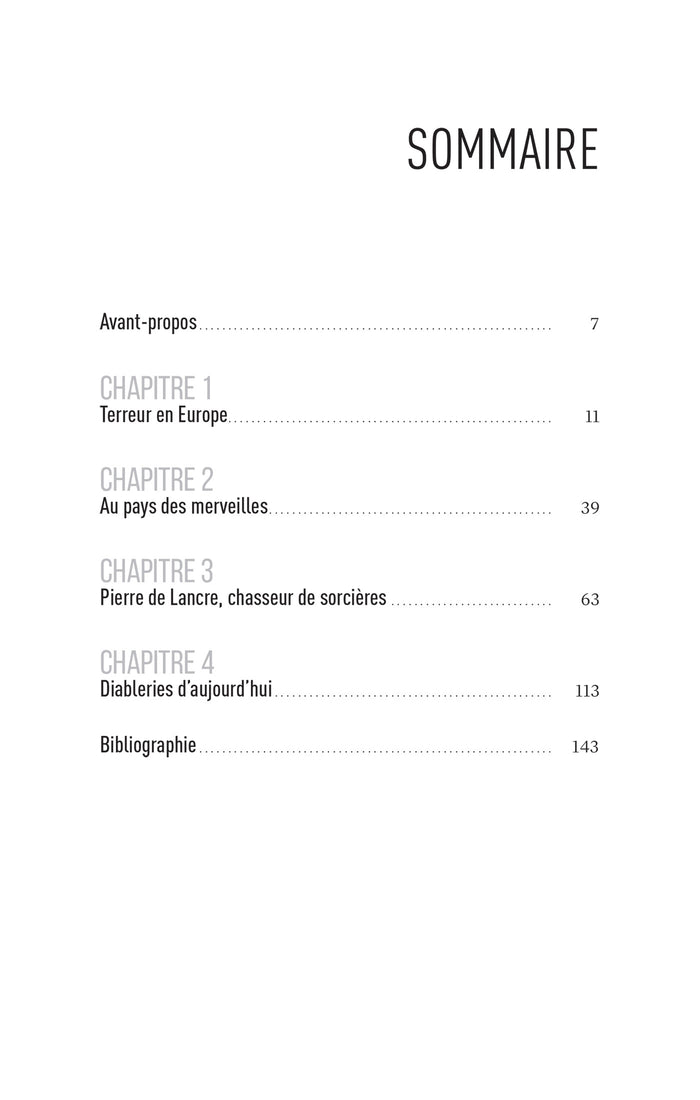 SOMMAIRE

Avant-propos 7

CHAPITRE 1
Terreur en Europe 11

CHAPITRE 2
Au pays des merveilles 39

CHAPITRE 3
Pierre de Lancre, chasseur de sorcières 63

CHAPITRE 4
Diableries d'aujourd'hui 113

Bibliographie 143